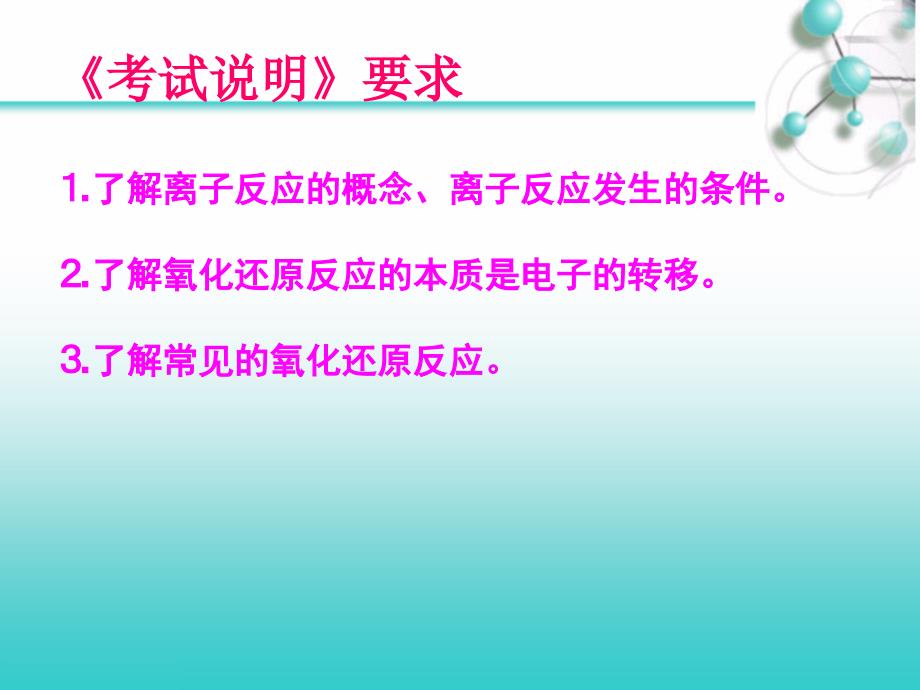 《考试说明》要求

1.了解离子反应的概念、离子反应发生的条件。

2.了解氧化还原反应的本质是电子的转移。

3.了解常见的氧化还原反应。